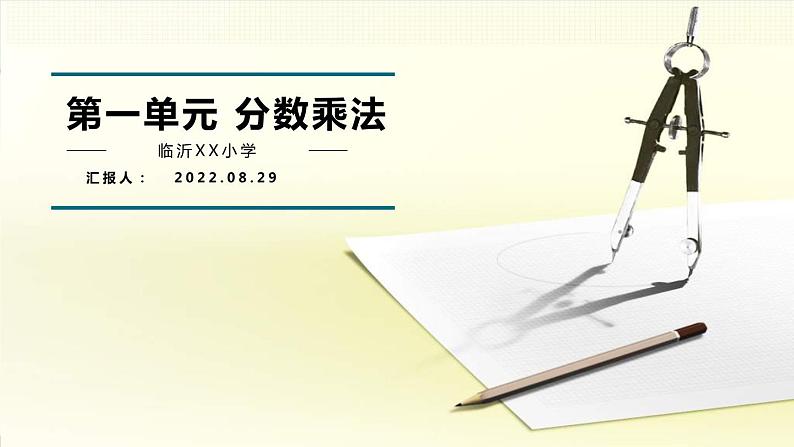 第一单元 分数乘法

临沂XX小学

汇报人： 2022.08.29